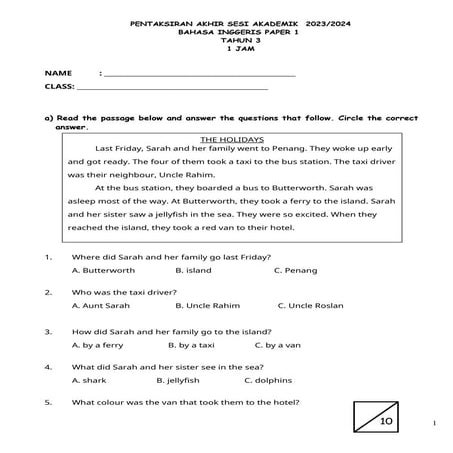 PENTAKSIRAN AKHIR SESI AKADEMIK 2023/2024
BAHASA INGGERIS PAPER 1
TAHUN 3
1 JAM

NAME :

CLASS:

a) Read the passage below and answer the questions that follow. Circle the correct answer.

THE HOLIDAYS

Last Friday, Sarah and her family went to Penang. They woke up early and got ready. The four of them took a taxi to the bus station. The taxi driver was their neighbour, Uncle Rahim.

At the bus station, they boarded a bus to Butterworth. Sarah was asleep most of the way. At Butterworth, they took a ferry to the island. Sarah and her sister saw a jellyfish in the sea. They were so excited. When they reached the island, they took a red van to their hotel.

1. Where did Sarah and her family go last Friday?
A. Butterworth B. island C. Penang

2. Who was the taxi driver?
A. Aunt Sarah B. Uncle Rahim C. Uncle Roslan

3. How did Sarah and her family go to the island?
A. by a ferry B. by a taxi C. by a van

4. What did Sarah and her sister see in the sea?
A. shark B. jellyfish C. dolphins

5. What colour was the van that took them to the hotel?

10

1